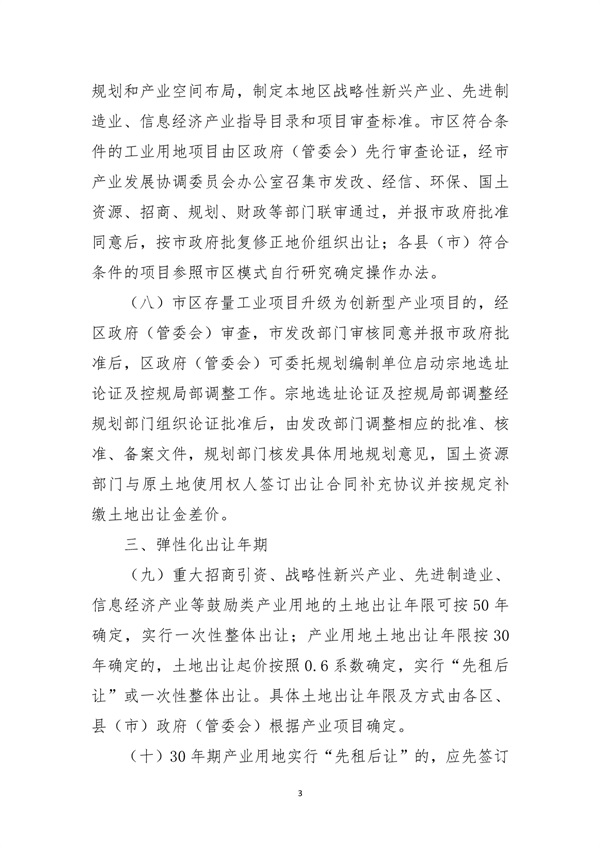 规划和产业空间布局，制定本地区战略性新兴产业、先进制造业、信息经济产业指导目录和项目审查标准。市区符合条件的工业用地项目由区政府（管委会）先行审查论证，经市产业发展协调委员会办公室召集市发改、经信、环保、国土资源、招商、规划、财政等部门联审通过，并报市政府批准同意后，按市政府批复修正地价组织出让；各县（市）符合条件的项目参照市区模式自行研究确定操作办法。

（八）市区存量工业项目升级为创新型产业项目的，经区政府（管委会）审查，市发改部门审核同意并报市政府批准后，区政府（管委会）可委托规划编制单位启动宗地选址论证及控规局部调整工作。宗地选址论证及控规局部调整经规划部门组织论证批准后，由发改部门调整相应的批准、核准、备案文件，规划部门核发具体用地规划意见，国土资源部门与原土地使用权人签订出让合同补充协议并按规定补缴土地出让金差价。

三、弹性化出让年期

（九）重大招商引资、战略性新兴产业、先进制造业、信息经济产业等鼓励类产业用地的土地出让年限可按50年确定，实行一次性整体出让；产业用地土地出让年限按30年确定的，土地出让起价按照0.6系数确定，实行“先租后让”或一次性整体出让。具体土地出让年限及方式由各区、县（市）政府（管委会）根据产业项目确定。

（十）30年期产业用地实行“先租后让”的，应先签订

3